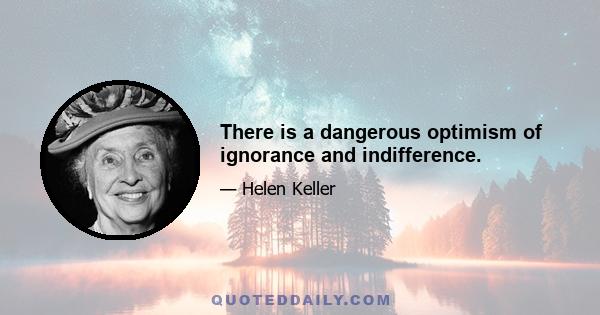 There is a dangerous optimism of ignorance and indifference.

— Helen Keller

QUOTEDDAILY.COM